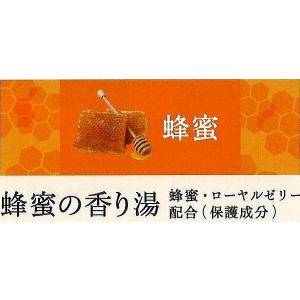 蜂蜜

蜂蜜の香り湯

蜂蜜・ローヤルゼリー配合（保護成分）